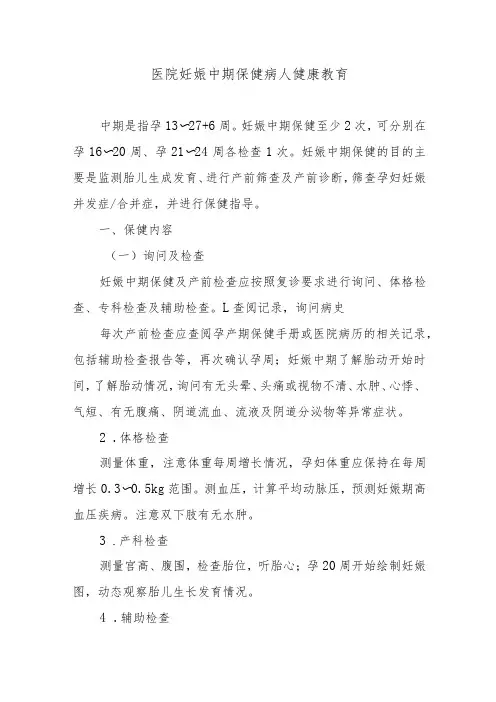 医院妊娠中期保健病人健康教育

中期是指孕13~27+6周。妊娠中期保健至少2次，可分别在孕16~20周、孕21~24周各检查1次。妊娠中期保健的目的主要是监测胎儿生成发育、进行产前筛查及产前诊断，筛查孕妇妊娠并发症/合并症，并进行保健指导。

一、保健内容

（一）询问及检查

妊娠中期保健及产前检查应按照复诊要求进行询问、体格检查、专科检查及辅助检查。L查阅记录，询问病史

每次产前检查应查阅孕产期保健手册或医院病历的相关记录，包括辅助检查报告等，再次确认孕周；妊娠中期了解胎动开始时间，了解胎动情况，询问有无头晕、头痛或视物不清、水肿、心悸、气短、有无腹痛、阴道流血、流液及阴道分泌物等异常症状。

2．体格检查

测量体重，注意体重每周增长情况，孕妇体重应保持在每周增长0.3~0.5kg范围。测血压，计算平均动脉压，预测妊娠期高血压疾病。注意双下肢有无水肿。

3．产科检查

测量宫高、腹围，检查胎位，听胎心；孕20周开始绘制妊娠图，动态观察胎儿生长发育情况。

4．辅助检查